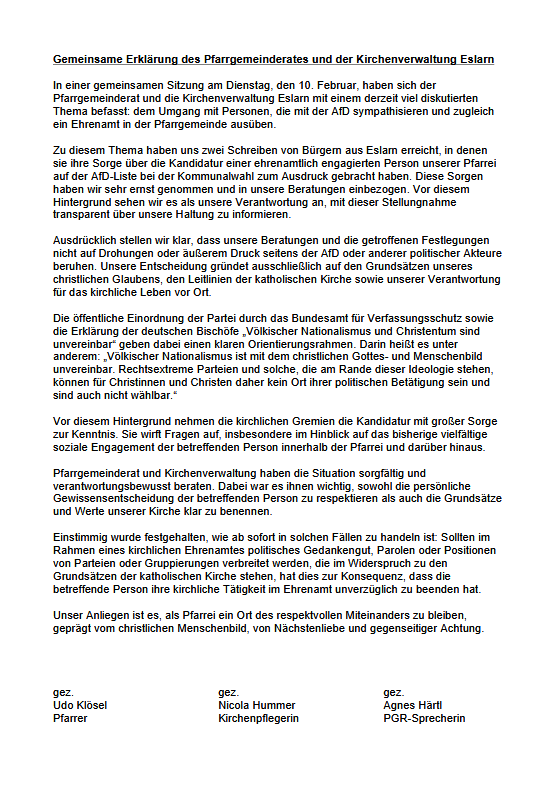 Gemeinsame Erklärung des Pfarrgemeinderates und der Kirchenverwaltung Eslarn

In einer gemeinsamen Sitzung am Dienstag, den 10. Februar, haben sich der Pfarrgemeinderat und die Kirchenverwaltung Eslarn mit einem derzeit viel diskutierten Thema befasst: dem Umgang mit Personen, die mit der AfD sympathisieren und zugleich ein Ehrenamt in der Pfarrgemeinde ausüben.

Zu diesem Thema haben uns zwei Schreiben von Bürgern aus Eslarn erreicht, in denen sie ihre Sorge über die Kandidatur einer ehrenamtlich engagierten Person unserer Pfarrei auf der AfD-Liste bei der Kommunalwahl zum Ausdruck gebracht haben. Diese Sorgen haben wir sehr ernst genommen und in unsere Beratungen einbezogen. Vor diesem Hintergrund sehen wir es als unsere Verantwortung an, mit dieser Stellungnahme transparent über unsere Haltung zu informieren.

Ausdrücklich stellen wir klar, dass unsere Beratungen und die getroffenen Festlegungen nicht auf Drohungen oder äußerem Druck seitens der AfD oder anderer politischer Akteure beruhen. Unsere Entscheidung gründet ausschließlich auf den Grundsätzen unseres christlichen Glaubens, den Leitlinien der katholischen Kirche sowie unserer Verantwortung für das kirchliche Leben vor Ort.

Die öffentliche Einordnung der Partei durch das Bundesamt für Verfassungsschutz sowie die Erklärung der deutschen Bischöfe „Völkischer Nationalismus und Christentum sind unvereinbar“ geben dabei einen klaren Orientierungsrahmen. Darin heißt es unter anderem: „Völkischer Nationalismus ist mit dem christlichen Gottes- und Menschenbild unvereinbar. Rechtsextreme Parteien und solche, die am Rande dieser Ideologie stehen, können für Christinnen und Christen daher kein Ort ihrer politischen Betätigung sein und sind auch nicht wählbar.“

Vor diesem Hintergrund nehmen die kirchlichen Gremien die Kandidatur mit großer Sorge zur Kenntnis. Sie wirft Fragen auf, insbesondere im Hinblick auf das bisherige vielfältige soziale Engagement der betreffenden Person innerhalb der Pfarrei und darüber hinaus.

Pfarrgemeinderat und Kirchenverwaltung haben die Situation sorgfältig und verantwortungsbewusst beraten. Dabei war es ihnen wichtig, sowohl die persönliche Gewissensentscheidung der betreffenden Person zu respektieren als auch die Grundsätze und Werte unserer Kirche klar zu benennen.

Einstimmig wurde festgehalten, wie ab sofort in solchen Fällen zu handeln ist: Sollten im Rahmen eines kirchlichen Ehrenamtes politisches Gedankengut, Parolen oder Positionen von Parteien oder Gruppierungen verbreitet werden, die im Widerspruch zu den Grundsätzen der katholischen Kirche stehen, hat dies zur Konsequenz, dass die betreffende Person ihre kirchliche Tätigkeit im Ehrenamt unverzüglich zu beenden hat.

Unser Anliegen ist es, als Pfarrei ein Ort des respektvollen Miteinanders zu bleiben, geprägt vom christlichen Menschenbild, von Nächstenliebe und gegenseitiger Achtung.

gez.
Udo Klösel
Pfarrer

gez.
Nicola Hummer
Kirchenpflegerin

gez.
Agnes Härtl
PGR-Sprecherin